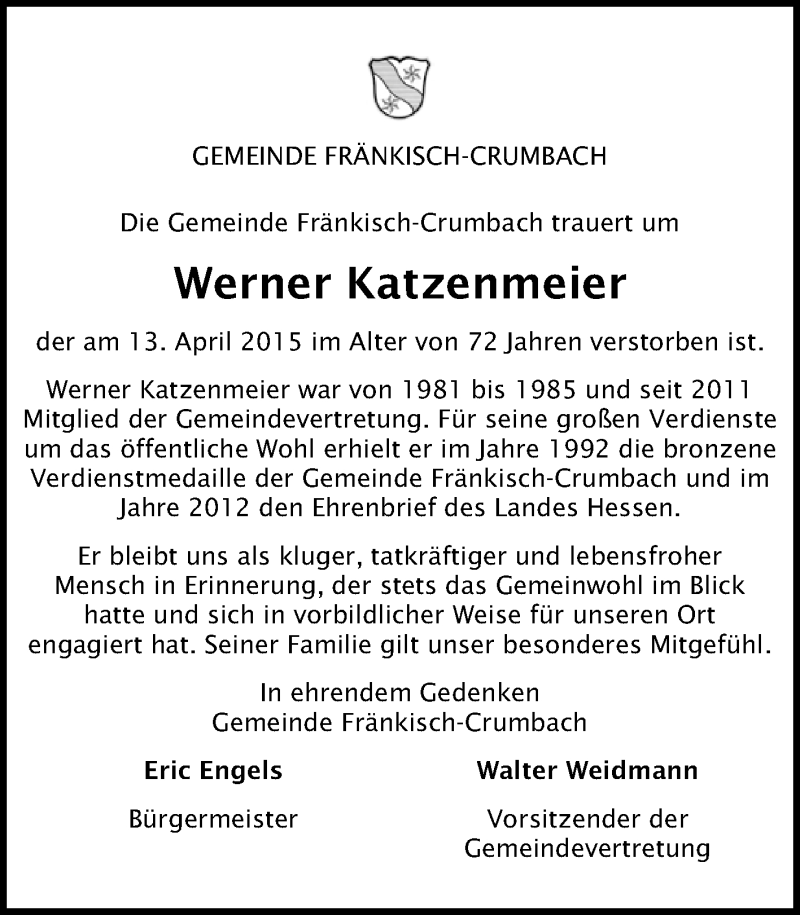 GEMEINDE FRÄNKISCH-CRUMBACH

Die Gemeinde Fränkisch-Crumbach trauert um

Werner Katzenmeier

der am 13. April 2015 im Alter von 72 Jahren verstorben ist.

Werner Katzenmeier war von 1981 bis 1985 und seit 2011 Mitglied der Gemeindevertretung. Für seine großen Verdienste um das öffentliche Wohl erhielt er im Jahre 1992 die bronzene Verdienstmedaille der Gemeinde Fränkisch-Crumbach und im Jahre 2012 den Ehrenbrief des Landes Hessen.

Er bleibt uns als kluger, tatkräftiger und lebensfroher Mensch in Erinnerung, der stets das Gemeinwohl im Blick hatte und sich in vorbildlicher Weise für unseren Ort engagiert hat. Seiner Familie gilt unser besonderes Mitgefühl.

In ehrendem Gedenken
Gemeinde Fränkisch-Crumbach

Eric Engels
Bürgermeister

Walter Weidmann
Vorsitzender der Gemeindevertretung